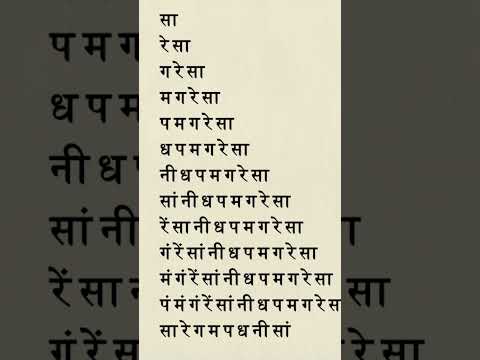 सा
रे सा
ग रे सा
म ग रे सा
प म ग रे सा
ध प म ग रे सा
नी ध प म ग रे सा
सां नी ध प म ग रे सा
रें सा नी ध प म ग रे सा
गं रें सां नी ध प म ग रे सा
मं गं रें सां नी ध प म ग रे सा
पं मं गं रें सां नी ध प म ग रे स
सा रे ग म प ध नी सां